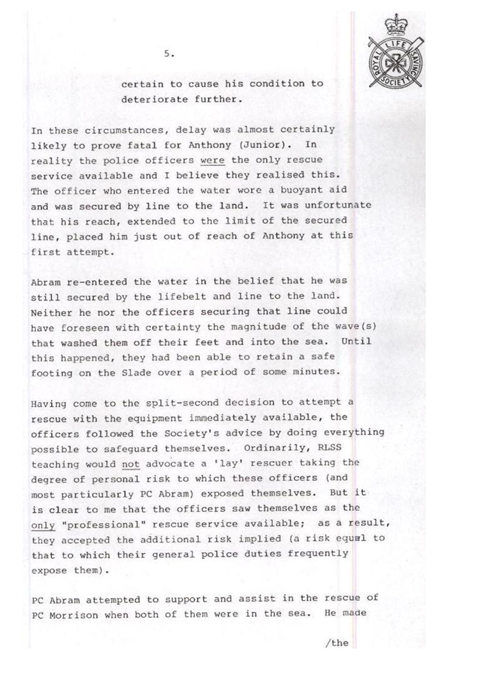 5.

ROYAL LIFE SAVING SOCIETY

certain to cause his condition to deteriorate further.

In these circumstances, delay was almost certainly likely to prove fatal for Anthony (Junior). In reality the police officers were the only rescue service available and I believe they realised this. The officer who entered the water wore a buoyant aid and was secured by line to the land. It was unfortunate that his reach, extended to the limit of the secured line, placed him just out of reach of Anthony at this first attempt.

Abram re-entered the water in the belief that he was still secured by the lifebelt and line to the land. Neither he nor the officers securing that line could have foreseen with certainty the magnitude of the wave(s) that washed them off their feet and into the sea. Until this happened, they had been able to retain a safe footing on the Slade over a period of some minutes.

Having come to the split-second decision to attempt a rescue with the equipment immediately available, the officers followed the Society's advice by doing everything possible to safeguard themselves. Ordinarily, RLSS teaching would not advocate a 'lay' rescuer taking the degree of personal risk to which these officers (and most particularly PC Abram) exposed themselves. But it is clear to me that the officers saw themselves as the only "professional" rescue service available; as a result, they accepted the additional risk implied (a risk equal to that to which their general police duties frequently expose them).

PC Abram attempted to support and assist in the rescue of PC Morrison when both of them were in the sea. He made

/the